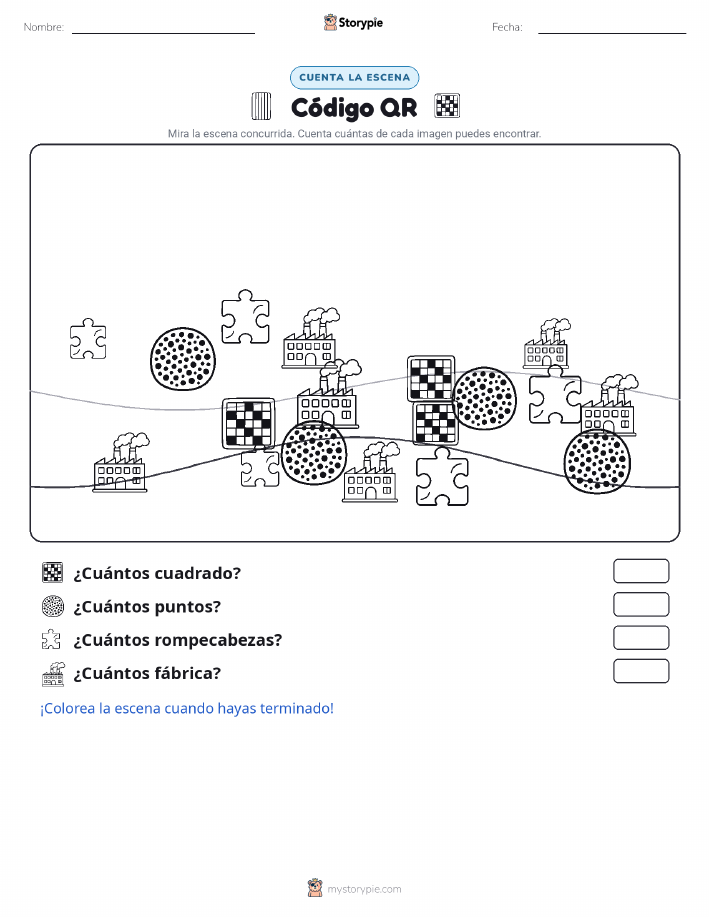 Nombre:

Storypie

Fecha:

CUENTA LA ESCENA

Código QR

Mira la escena concurrida. Cuenta cuántas de cada imagen puedes encontrar.

¿Cuántos cuadrado?

¿Cuántos puntos?

¿Cuántos rompecabezas?

¿Cuántos fábrica?

¡Colorea la escena cuando hayas terminado!

mystorypie.com